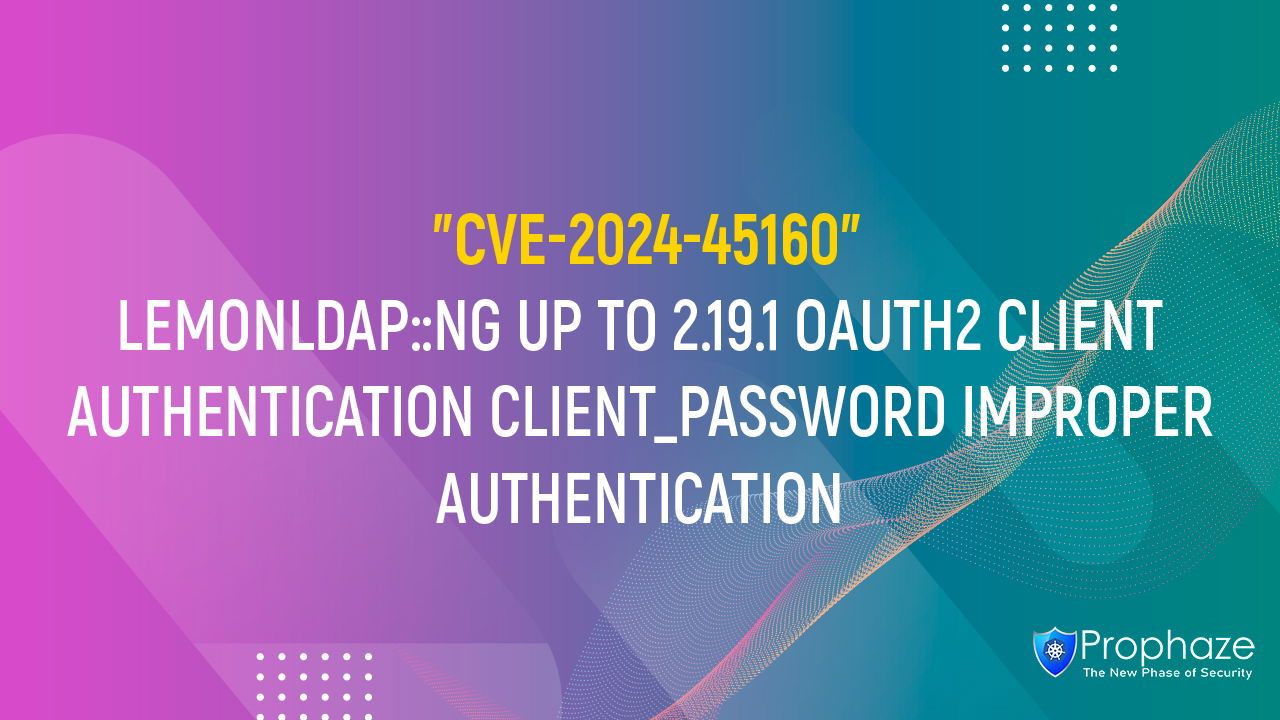 "CVE-2024-45160"
LEMONLDAP::NG UP TO 2.19.1 OAUTH2 CLIENT AUTHENTICATION CLIENT_PASSWORD IMPROPER AUTHENTICATION

Prophaze
The New Phase of Security